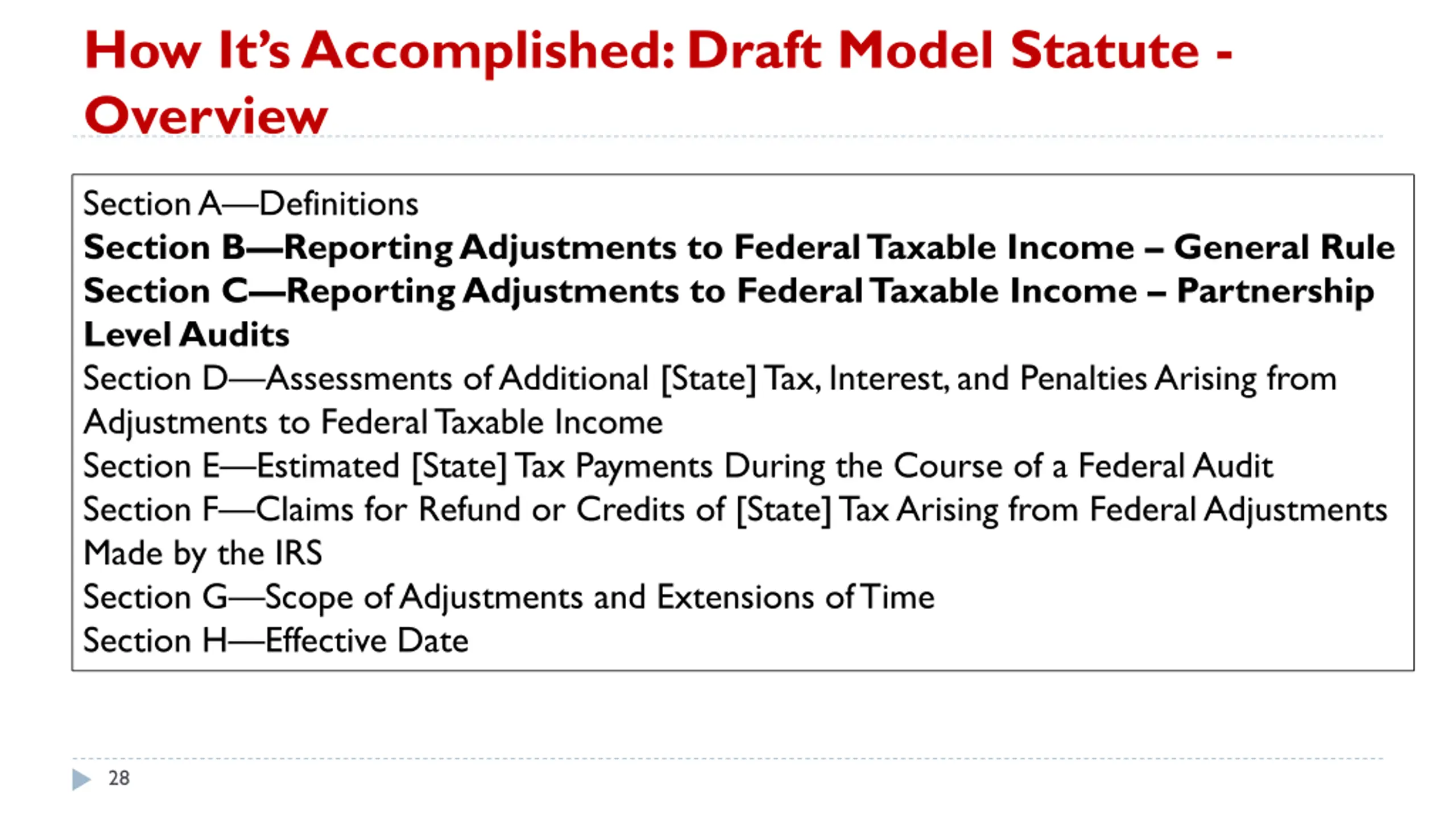 How It's Accomplished: Draft Model Statute - Overview

Section A—Definitions
Section B—Reporting Adjustments to Federal Taxable Income – General Rule
Section C—Reporting Adjustments to Federal Taxable Income – Partnership Level Audits
Section D—Assessments of Additional [State] Tax, Interest, and Penalties Arising from Adjustments to Federal Taxable Income
Section E—Estimated [State] Tax Payments During the Course of a Federal Audit
Section F—Claims for Refund or Credits of [State] Tax Arising from Federal Adjustments Made by the IRS
Section G—Scope of Adjustments and Extensions of Time
Section H—Effective Date

28